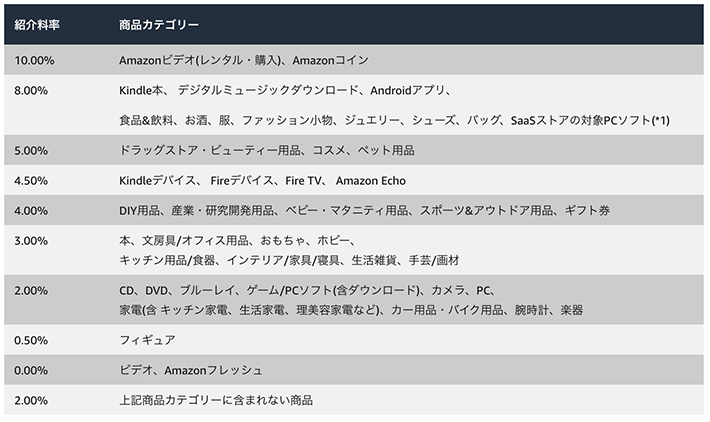 | 紹介料率 | 商品カテゴリー |
|---|---|
| 10.00% | Amazonビデオ(レンタル・購入)、Amazonコイン |
| 8.00% | Kindle本、 デジタルミュージックダウンロード、Androidアプリ、 食品&飲料、お酒、服、ファッション小物、ジュエリー、シューズ、バッグ、SaaSストアの対象PCソフト(*1) |
| 5.00% | ドラッグストア・ビューティー用品、コスメ、ペット用品 |
| 4.50% | Kindleデバイス、 Fireデバイス、Fire TV、 Amazon Echo |
| 4.00% | DIY用品、産業・研究開発用品、ベビー・マタニティ用品、スポーツ&アウトドア用品、ギフト券 |
| 3.00% | 本、文房具/オフィス用品、おもちゃ、ホビー、 キッチン用品/食器、インテリア/家具/寝具、生活雑貨、手芸/画材 |
| 2.00% | CD、DVD、ブルーレイ、ゲーム/PCソフト(含ダウンロード)、カメラ、PC、 家電(含 キッチン家電、生活家電、理美容家電など)、カー用品・バイク用品、腕時計、楽器 |
| 0.50% | フィギュア |
| 0.00% | ビデオ、Amazonフレッシュ |
| 2.00% | 上記商品カテゴリーに含まれない商品 |